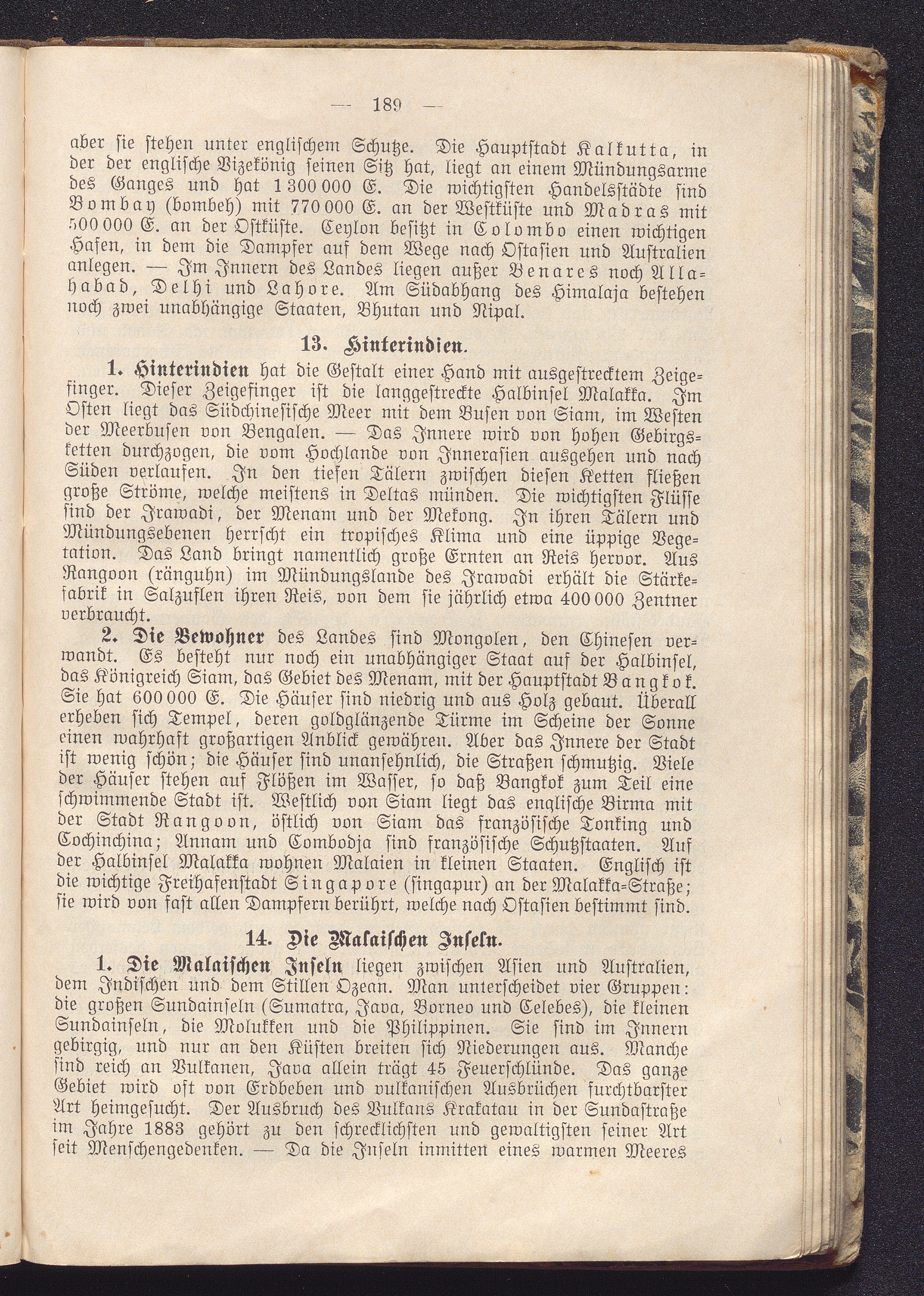 — 189 —

aber sie stehen unter englischem Schutze. Die Hauptstadt Kalkutta, in der der englische Vizekönig seinen Sitz hat, liegt an einem Mündungsarme des Ganges und hat 1 300 000 E. Die wichtigsten Handelsstädte sind Bombay (bombeh) mit 770 000 E. an der Westküste und Madras mit 500 000 E. an der Ostküste. Ceylon besitzt in Colombo einen wichtigen Hafen, in dem die Dampfer auf dem Wege nach Ostasien und Australien anlegen. — Im Innern des Landes liegen außer Benares noch Allahabad, Delhi und Lahore. Am Südabhang des Himalaja bestehen noch zwei unabhängige Staaten, Bhutan und Nipal.

13. Hinterindien.

1. Hinterindien hat die Gestalt einer Hand mit ausgestrecktem Zeigefinger. Dieser Zeigefinger ist die langgestreckte Halbinsel Malakka. Im Osten liegt das Südchinesische Meer mit dem Busen von Siam, im Westen der Meerbusen von Bengalen. — Das Innere wird von hohen Gebirgsketten durchzogen, die vom Hochlande von Innerasien ausgehen und nach Süden verlaufen. In den tiefen Tälern zwischen diesen Ketten fließen große Ströme, welche meistens in Deltas münden. Die wichtigsten Flüsse sind der Irawadi, der Menam und der Mekong. In ihren Tälern und Mündungsebenen herrscht ein tropisches Klima und eine üppige Vegetation. Das Land bringt namentlich große Ernten an Reis hervor. Aus Rangoon (ränguhn) im Mündungslande des Irawadi erhält die Stärkefabrik in Salzuflen ihren Reis, von dem sie jährlich etwa 400 000 Zentner verbraucht.

2. Die Bewohner des Landes sind Mongolen, den Chinesen verwandt. Es besteht nur noch ein unabhängiger Staat auf der Halbinsel, das Königreich Siam, das Gebiet des Menam, mit der Hauptstadt Bangkok. Sie hat 600 000 E. Die Häuser sind niedrig und aus Holz gebaut. Überall erheben sich Tempel, deren goldglänzende Türme im Scheine der Sonne einen wahrhaft großartigen Anblick gewähren. Aber das Innere der Stadt ist wenig schön; die Häuser sind unansehnlich, die Straßen schmutzig. Viele der Häuser stehen auf Flößen im Wasser, so daß Bangkok zum Teil eine schwimmende Stadt ist. Westlich von Siam liegt das englische Birma mit der Stadt Rangoon, östlich von Siam das französische Tonking und Cochinchina; Annam und Combodja sind französische Schutzstaaten. Auf der Halbinsel Malakka wohnen Malaien in kleinen Staaten. Englisch ist die wichtige Freihafenstadt Singapore (singapur) an der Malakka-Straße; sie wird von fast allen Dampfern berührt, welche nach Ostasien bestimmt sind.

14. Die Malaischen Inseln.

1. Die Malaischen Inseln liegen zwischen Asien und Australien, dem Indischen und dem Stillen Ozean. Man unterscheidet vier Gruppen: die großen Sundainseln (Sumatra, Java, Borneo und Celebes), die kleinen Sundainseln, die Molukken und die Philippinen. Sie sind im Innern gebirgig, und nur an den Küsten breiten sich Niederungen aus. Manche sind reich an Vulkanen, Java allein trägt 45 Feuerschlünde. Das ganze Gebiet wird oft von Erdbeben und vulkanischen Ausbrüchen furchtbarster Art heimgesucht. Der Ausbruch des Vulkans Krakatau in der Sundastraße im Jahre 1883 gehört zu den schrecklichsten und gewaltigsten seiner Art seit Menschengedenken. — Da die Inseln inmitten eines warmen Meeres